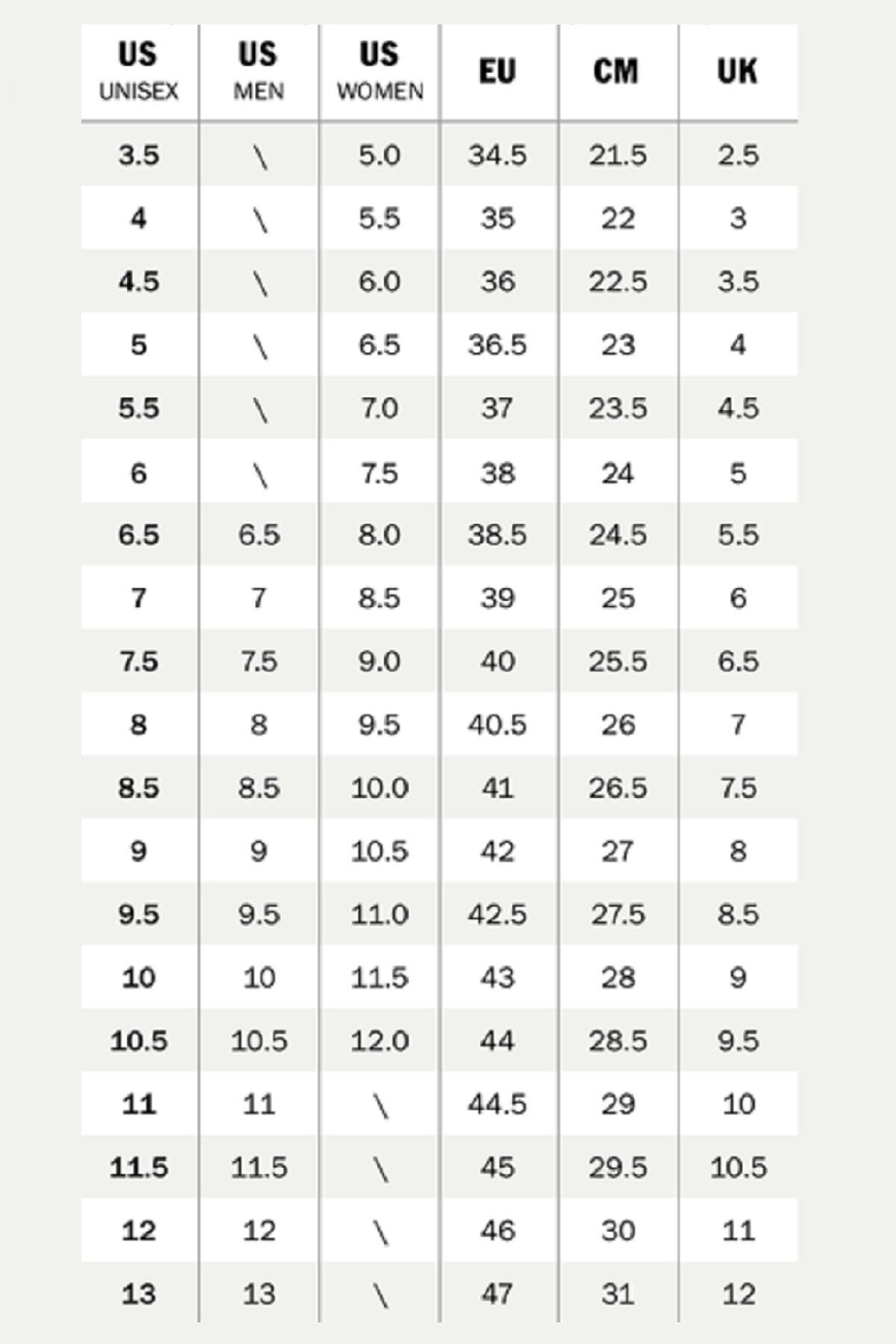 | US UNISEX | US MEN | US WOMEN | EU | CM | UK |
|---|---|---|---|---|---|
| 3.5 | \ | 5.0 | 34.5 | 21.5 | 2.5 |
| 4 | \ | 5.5 | 35 | 22 | 3 |
| 4.5 | \ | 6.0 | 36 | 22.5 | 3.5 |
| 5 | \ | 6.5 | 36.5 | 23 | 4 |
| 5.5 | \ | 7.0 | 37 | 23.5 | 4.5 |
| 6 | \ | 7.5 | 38 | 24 | 5 |
| 6.5 | 6.5 | 8.0 | 38.5 | 24.5 | 5.5 |
| 7 | 7 | 8.5 | 39 | 25 | 6 |
| 7.5 | 7.5 | 9.0 | 40 | 25.5 | 6.5 |
| 8 | 8 | 9.5 | 40.5 | 26 | 7 |
| 8.5 | 8.5 | 10.0 | 41 | 26.5 | 7.5 |
| 9 | 9 | 10.5 | 42 | 27 | 8 |
| 9.5 | 9.5 | 11.0 | 42.5 | 27.5 | 8.5 |
| 10 | 10 | 11.5 | 43 | 28 | 9 |
| 10.5 | 10.5 | 12.0 | 44 | 28.5 | 9.5 |
| 11 | 11 | \ | 44.5 | 29 | 10 |
| 11.5 | 11.5 | \ | 45 | 29.5 | 10.5 |
| 12 | 12 | \ | 46 | 30 | 11 |
| 13 | 13 | \ | 47 | 31 | 12 |